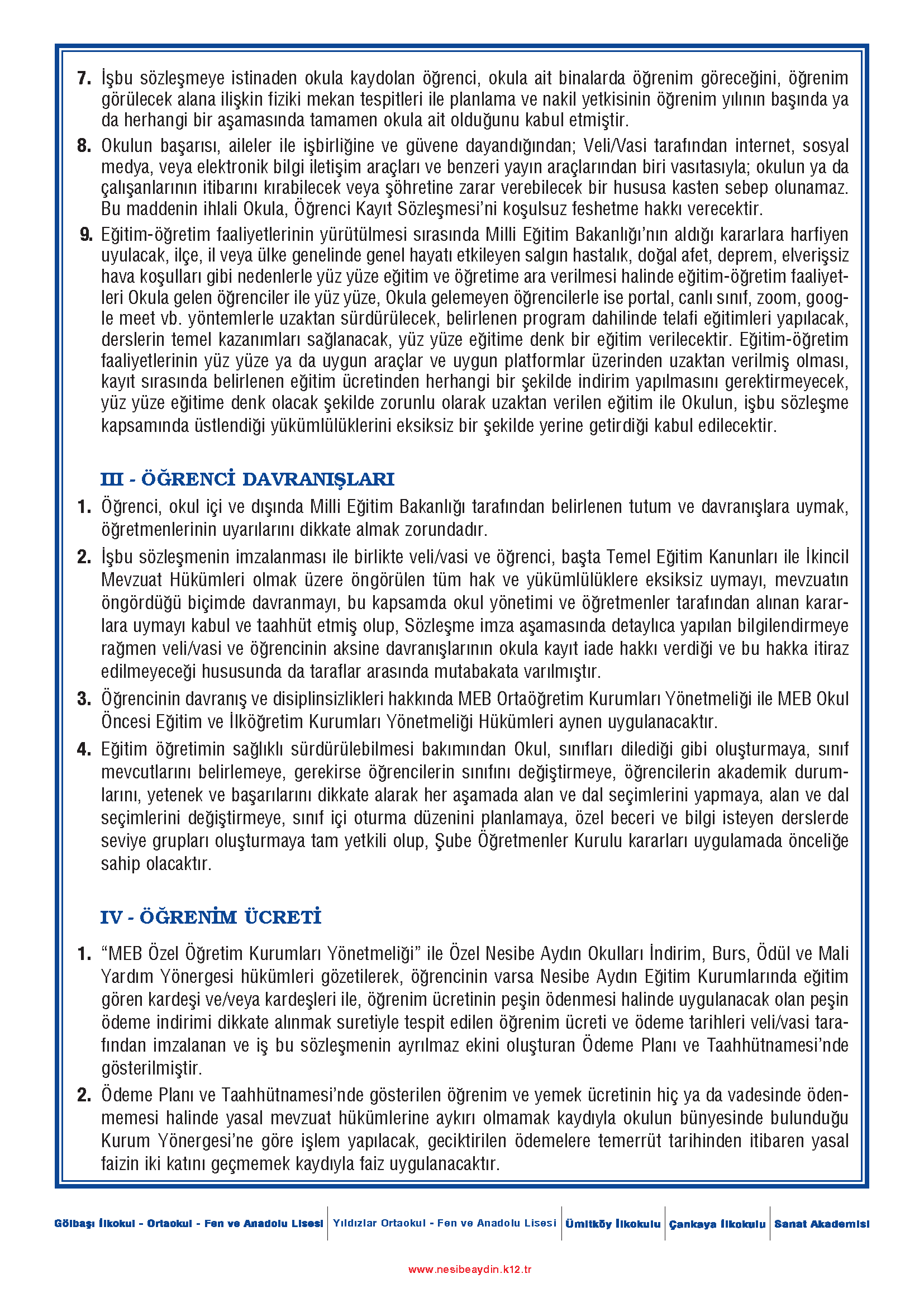 7. İşbu sözleşmeye istinaden okula kaydolan öğrenci, okula ait binalarda öğrenim göreceğini, öğrenim görülecek alana ilişkin fiziki mekan tespitleri ile planlama ve nakil yetkisinin öğrenim yılının başında ya da herhangi bir aşamasında tamamen okula ait olduğunu kabul etmiştir.

8. Okulun başarısı, aileler ile işbirliğine ve güvene dayandığından; Veli/Vasi tarafından internet, sosyal medya, veya elektronik bilgi iletişim araçları ve benzeri yayın araçlarından biri vasıtasıyla; okulun ya da çalışanlarının itibarını kırabilecek veya şöhretine zarar verebilecek bir hususa kasten sebep olunamaz. Bu maddenin ihlali Okula, Öğrenci Kayıt Sözleşmesi'ni koşulsuz feshetme hakkı verecektir.

9. Eğitim-öğretim faaliyetlerinin yürütülmesi sırasında Milli Eğitim Bakanlığı'nın aldığı kararlara harfiyen uyulacak, ilçe, il veya ülke genelinde genel hayatı etkileyen salgın hastalık, doğal afet, deprem, elverişsiz hava koşulları gibi nedenlerle yüz yüze eğitim ve öğretime ara verilmesi halinde eğitim-öğretim faaliyetleri Okula gelen öğrenciler ile yüz yüze, Okula gelemeyen öğrencilerle ise portal, canlı sınıf, zoom, google meet vb. yöntemlerle uzaktan sürdürülecek, belirlenen program dahilinde telafi eğitimleri yapılacak, derslerin temel kazanımları sağlanacak, yüz yüze eğitime denk bir eğitim verilecektir. Eğitim-öğretim faaliyetlerinin yüz yüze ya da uygun araçlar ve uygun platformlar üzerinden uzaktan verilmiş olması, kayıt sırasında belirlenen eğitim ücretinden herhangi bir şekilde indirim yapılmasını gerektirmeyecek, yüz yüze eğitime denk olacak şekilde zorunlu olarak uzaktan verilen eğitim ile Okulun, işbu sözleşme kapsamında üstlendiği yükümlülüklerini eksiksiz bir şekilde yerine getirdiği kabul edilecektir.

III - ÖĞRENCİ DAVRANIŞLARI

1. Öğrenci, okul içi ve dışında Milli Eğitim Bakanlığı tarafından belirlenen tutum ve davranışlara uymak, öğretmenlerinin uyarılarını dikkate almak zorundadır.

2. İşbu sözleşmenin imzalanması ile birlikte veli/vasi ve öğrenci, başta Temel Eğitim Kanunları ile İkincil Mevzuat Hükümleri olmak üzere öngörülen tüm hak ve yükümlülüklere eksiksiz uymayı, mevzuatın öngördüğü biçimde davranmayı, bu kapsamda okul yönetimi ve öğretmenler tarafından alınan kararlara uymayı kabul ve taahhüt etmiş olup, Sözleşme imza aşamasında detaylıca yapılan bilgilendirmeye rağmen veli/vasi ve öğrencinin aksine davranışlarının okula kayıt iade hakkı verdiği ve bu hakka itiraz edilmeyeceği hususunda da taraflar arasında mutabakata varılmıştır.

3. Öğrencinin davranış ve disiplinsizlikleri hakkında MEB Ortaöğretim Kurumları Yönetmeliği ile MEB Okul Öncesi Eğitim ve İlköğretim Kurumları Yönetmeliği Hükümleri aynen uygulanacaktır.

4. Eğitim öğretimin sağlıklı sürdürülebilmesi bakımından Okul, sınıfları dilediği gibi oluşturmaya, sınıf mevcutlarını belirlemeye, gerekirse öğrencilerin sınıfını değiştirmeye, öğrencilerin akademik durumlarını, yetenek ve başarılarını dikkate alarak her aşamada alan ve dal seçimlerini yapmaya, alan ve dal seçimlerini değiştirmeye, sınıf içi oturma düzenini planlamaya, özel beceri ve bilgi isteyen derslerde seviye grupları oluşturmaya tam yetkili olup, Şube Öğretmenler Kurulu kararları uygulamada önceliğe sahip olacaktır.

IV - ÖĞRENİM ÜCRETİ

1. "MEB Özel Öğretim Kurumları Yönetmeliği" ile Özel Nesibe Aydın Okulları İndirim, Burs, Ödül ve Mali Yardım Yönergesi hükümleri gözetilerek, öğrencinin varsa Nesibe Aydın Eğitim Kurumlarında eğitim gören kardeşi ve/veya kardeşleri ile, öğrenim ücretinin peşin ödenmesi halinde uygulanacak olan peşin ödeme indirimi dikkate alınmak suretiyle tespit edilen öğrenim ücreti ve ödeme tarihleri veli/vasi tarafından imzalanan ve iş bu sözleşmenin ayrılmaz ekini oluşturan Ödeme Planı ve Taahhütnamesi'nde gösterilmiştir.

2. Ödeme Planı ve Taahhütnamesi'nde gösterilen öğrenim ve yemek ücretinin hiç ya da vadesinde ödenmemesi halinde yasal mevzuat hükümlerine aykırı olmamak kaydıyla okulun bünyesinde bulunduğu Kurum Yönergesi'ne göre işlem yapılacak, geciktirilen ödemelere temerrüt tarihinden itibaren yasal faizin iki katını geçmemek kaydıyla faiz uygulanacaktır.

Gölbaşı İlkokul - Ortaokul - Fen ve Anadolu Lisesi | Yıldızlar Ortaokul - Fen ve Anadolu Lisesi | Ümitköy İlkokulu | Çankaya İlkokulu | Sanat Akademisi

www.nesibeaydin.k12.tr